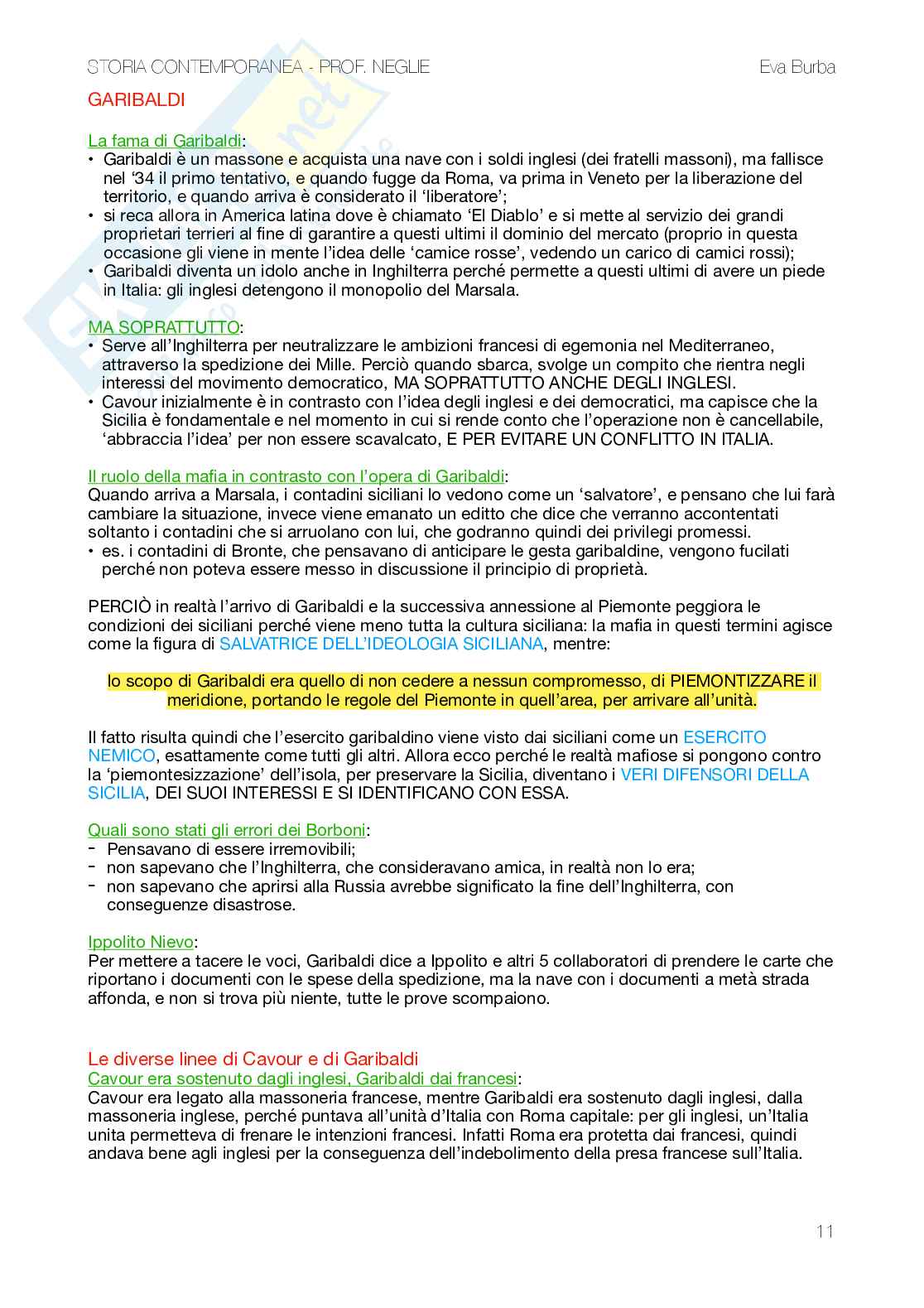 STORIA CONTEMPORANEA - PROF. NEGLIE

Eva Burba

GARIBALDI

La fama di Garibaldi:
• Garibaldi è un massone e acquista una nave con i soldi inglesi (dei fratelli massoni), ma fallisce nel '34 il primo tentativo, e quando fugge da Roma, va prima in Veneto per la liberazione del territorio, e quando arriva è considerato il 'liberatore';
• si reca allora in America latina dove è chiamato 'El Diablo' e si mette al servizio dei grandi proprietari terrieri al fine di garantire a questi ultimi il dominio del mercato (proprio in questa occasione gli viene in mente l'idea delle 'camice rosse', vedendo un carico di camici rossi);
• Garibaldi diventa un idolo anche in Inghilterra perché permette a questi ultimi di avere un piede in Italia: gli inglesi detengono il monopolio del Marsala.

MA SOPRATTUTTO:
• Serve all'Inghilterra per neutralizzare le ambizioni francesi di egemonia nel Mediterraneo, attraverso la spedizione dei Mille. Perciò quando sbarca, svolge un compito che rientra negli interessi del movimento democratico, MA SOPRATTUTTO ANCHE DEGLI INGLESI.
• Cavour inizialmente è in contrasto con l'idea degli inglesi e dei democratici, ma capisce che la Sicilia è fondamentale e nel momento in cui si rende conto che l'operazione non è cancellabile, 'abbraccia l'idea' per non essere scavalcato, E PER EVITARE UN CONFLITTO IN ITALIA.

Il ruolo della mafia in contrasto con l'opera di Garibaldi:
Quando arriva a Marsala, i contadini siciliani lo vedono come un 'salvatore', e pensano che lui farà cambiare la situazione, invece viene emanato un editto che dice che verranno accontentati soltanto i contadini che si arruolano con lui, che godranno quindi dei privilegi promessi.
• es. i contadini di Bronte, che pensavano di anticipare le gesta garibaldine, vengono fucilati perché non poteva essere messo in discussione il principio di proprietà.

PERCIÒ in realtà l'arrivo di Garibaldi e la successiva annessione al Piemonte peggiora le condizioni dei siciliani perché viene meno tutta la cultura siciliana: la mafia in questi termini agisce come la figura di SALVATRICE DELL'IDEOLOGIA SICILIANA, mentre:

lo scopo di Garibaldi era quello di non cedere a nessun compromesso, di PIEMONTIZZARE il meridione, portando le regole del Piemonte in quell'area, per arrivare all'unità.

Il fatto risulta quindi che l'esercito garibaldino viene visto dai siciliani come un ESERCITO NEMICO, esattamente come tutti gli altri. Allora ecco perché le realtà mafiose si pongono contro la 'piemontesizzazione' dell'isola, per preservare la Sicilia, diventano i VERI DIFENSORI DELLA SICILIA, DEI SUOI INTERESSI E SI IDENTIFICANO CON ESSA.

Quali sono stati gli errori dei Borboni:
- Pensavano di essere irremovibili;
- non sapevano che l'Inghilterra, che consideravano amica, in realtà non lo era;
- non sapevano che aprirsi alla Russia avrebbe significato la fine dell'Inghilterra, con conseguenze disastrose.

Ippolito Nievo:
Per mettere a tacere le voci, Garibaldi dice a Ippolito e altri 5 collaboratori di prendere le carte che riportano i documenti con le spese della spedizione, ma la nave con i documenti a metà strada affonda, e non si trova più niente, tutte le prove scompaiono.

Le diverse linee di Cavour e di Garibaldi
Cavour era sostenuto dagli inglesi, Garibaldi dai francesi:
Cavour era legato alla massoneria francese, mentre Garibaldi era sostenuto dagli inglesi, dalla massoneria inglese, perché puntava all'unità d'Italia con Roma capitale: per gli inglesi, un'Italia unita permetteva di frenare le intenzioni francesi. Infatti Roma era protetta dai francesi, quindi andava bene agli inglesi per la conseguenza dell'indebolimento della presa francese sull'Italia.

11